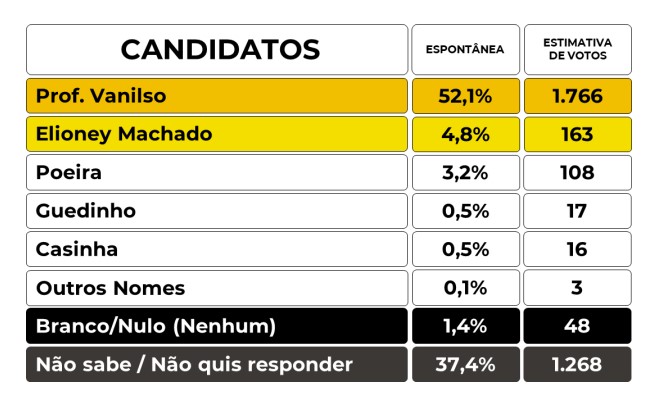 | CANDIDATOS | ESPONTÂNEA | ESTIMATIVA DE VOTOS |
|---|---|---|
| Prof. Vanilso | 52,1% | 1.766 |
| Elioney Machado | 4,8% | 163 |
| Poeira | 3,2% | 108 |
| Guedinho | 0,5% | 17 |
| Casinha | 0,5% | 16 |
| Outros Nomes | 0,1% | 3 |
| Branco/Nulo (Nenhum) | 1,4% | 48 |
| Não sabe / Não quis responder | 37,4% | 1.268 |